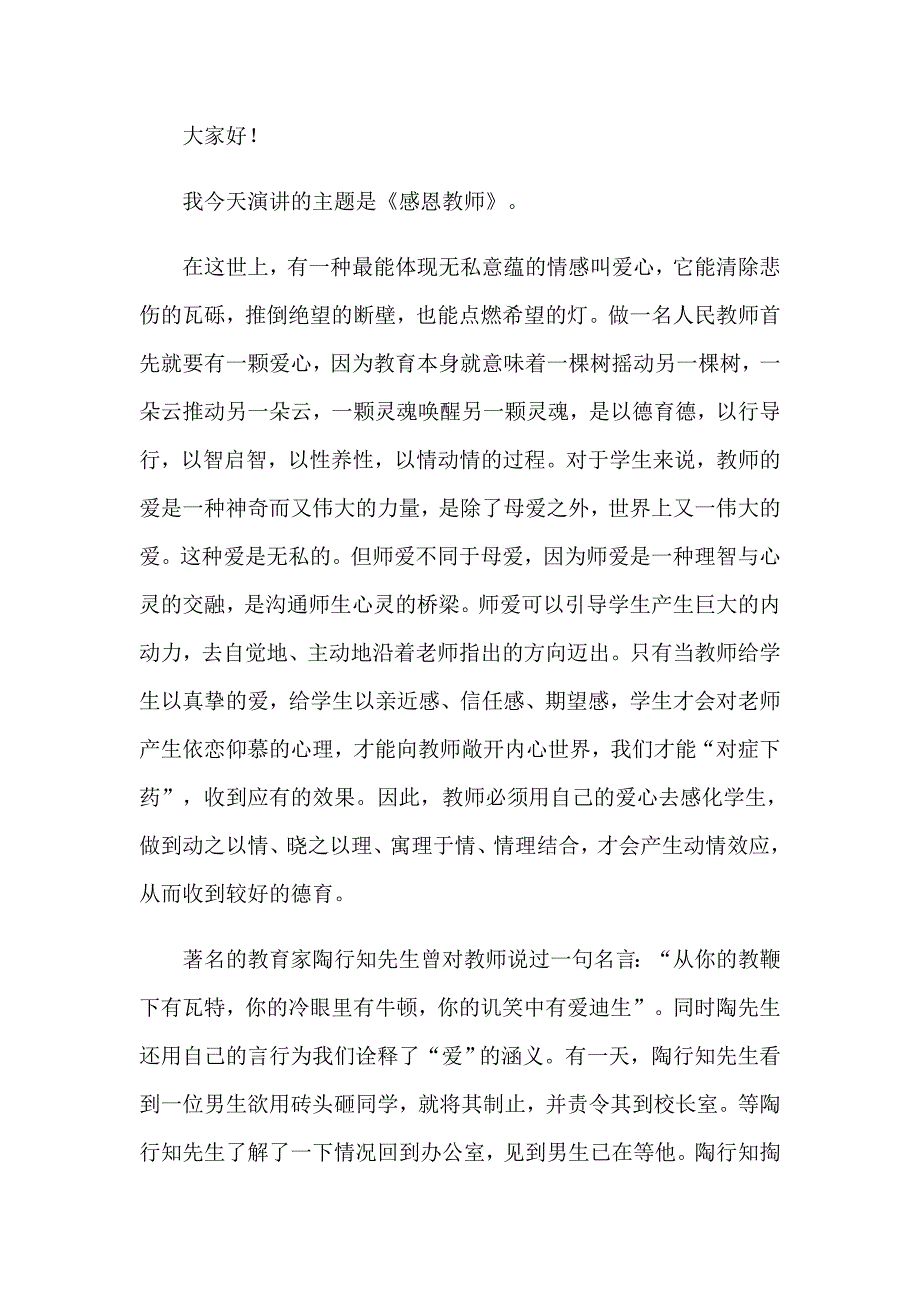 大家好！

我今天演讲的主题是《感恩教师》。

在这世上，有一种最能体现无私意蕴的情感叫爱心，它能清除悲伤的瓦砾，推倒绝望的断壁，也能点燃希望的灯。做一名人民教师首先就要有一颗爱心，因为教育本身就意味着一棵树摇动另一棵树，一朵云推动另一朵云，一颗灵魂唤醒另一颗灵魂，是以德育德，以行导行，以智启智，以性养性，以情动情的过程。对于学生来说，教师的爱是一种神奇而又伟大的力量，是除了母爱之外，世界上又一伟大的爱。这种爱是无私的。但师爱不同于母爱，因为师爱是一种理智与心灵的交融，是沟通师生心灵的桥梁。师爱可以引导学生产生巨大的内动力，去自觉地、主动地沿着老师指出的方向迈出。只有当教师给学生以真挚的爱，给学生以亲近感、信任感、期望感，学生才会对老师产生依恋仰慕的心理，才能向教师敞开内心世界，我们才能“对症下药”，收到应有的效果。因此，教师必须用自己的爱心去感化学生，做到动之以情、晓之以理、寓理于情、情理结合，才会产生动情效应，从而收到较好的德育。

著名的教育家陶行知先生曾对教师说过一句名言：“从你的教鞭下有瓦特，你的冷眼里有牛顿，你的讥笑中有爱迪生”。同时陶先生还用自己的言行为我们诠释了“爱”的涵义。有一天，陶行知先生看到一位男生欲用砖头砸同学，就将其制止，并责令其到校长室。等陶行知先生了解了一下情况回到办公室，见到男生已在等他。陶行知掏